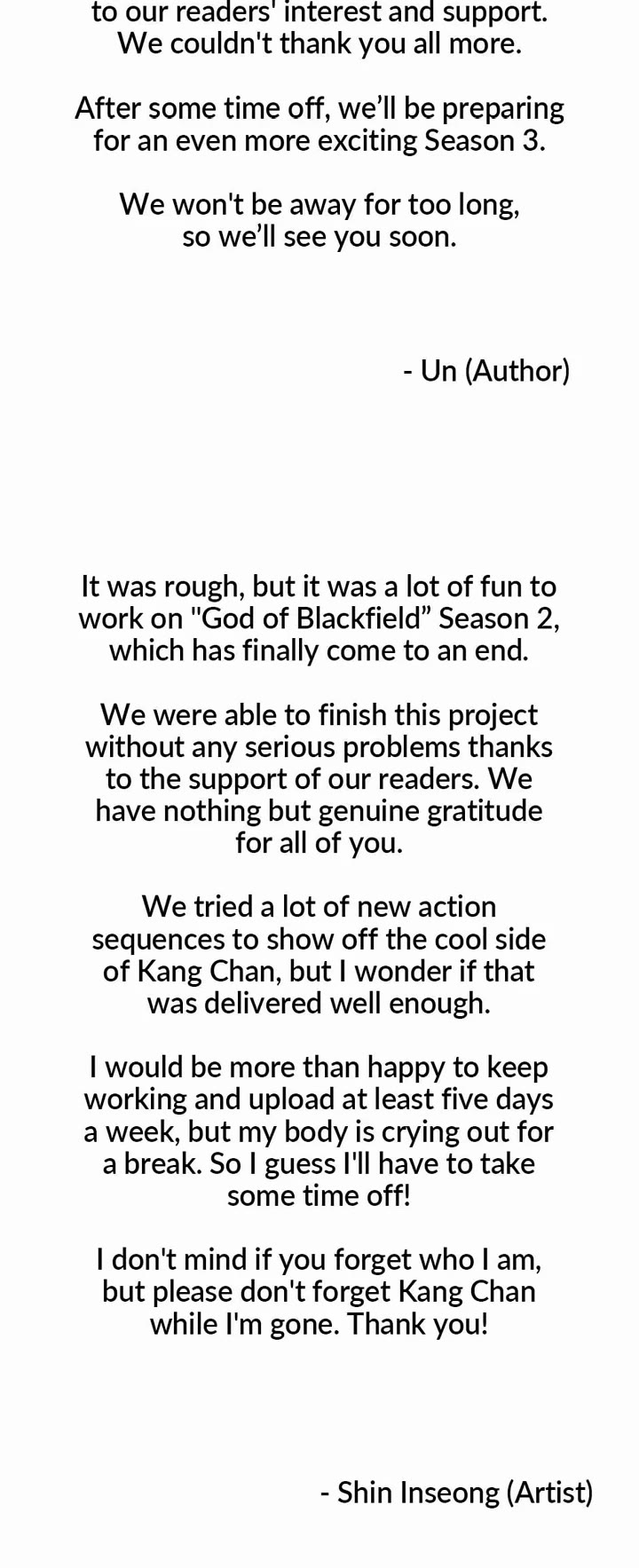 to our readers' interest and support. We couldn't thank you all more.

After some time off, we'll be preparing for an even more exciting Season 3.

We won't be away for too long, so we'll see you soon.

- Un (Author)

It was rough, but it was a lot of fun to work on "God of Blackfield" Season 2, which has finally come to an end.

We were able to finish this project without any serious problems thanks to the support of our readers. We have nothing but genuine gratitude for all of you.

We tried a lot of new action sequences to show off the cool side of Kang Chan, but I wonder if that was delivered well enough.

I would be more than happy to keep working and upload at least five days a week, but my body is crying out for a break. So I guess I'll have to take some time off!

I don't mind if you forget who I am, but please don't forget Kang Chan while I'm gone. Thank you!

- Shin Inseong (Artist)